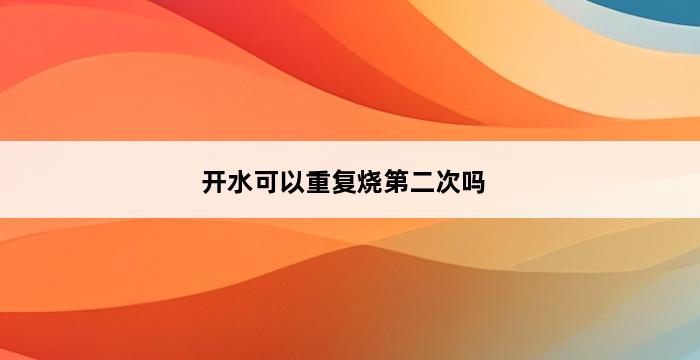 开水可以重复烧第二次吗